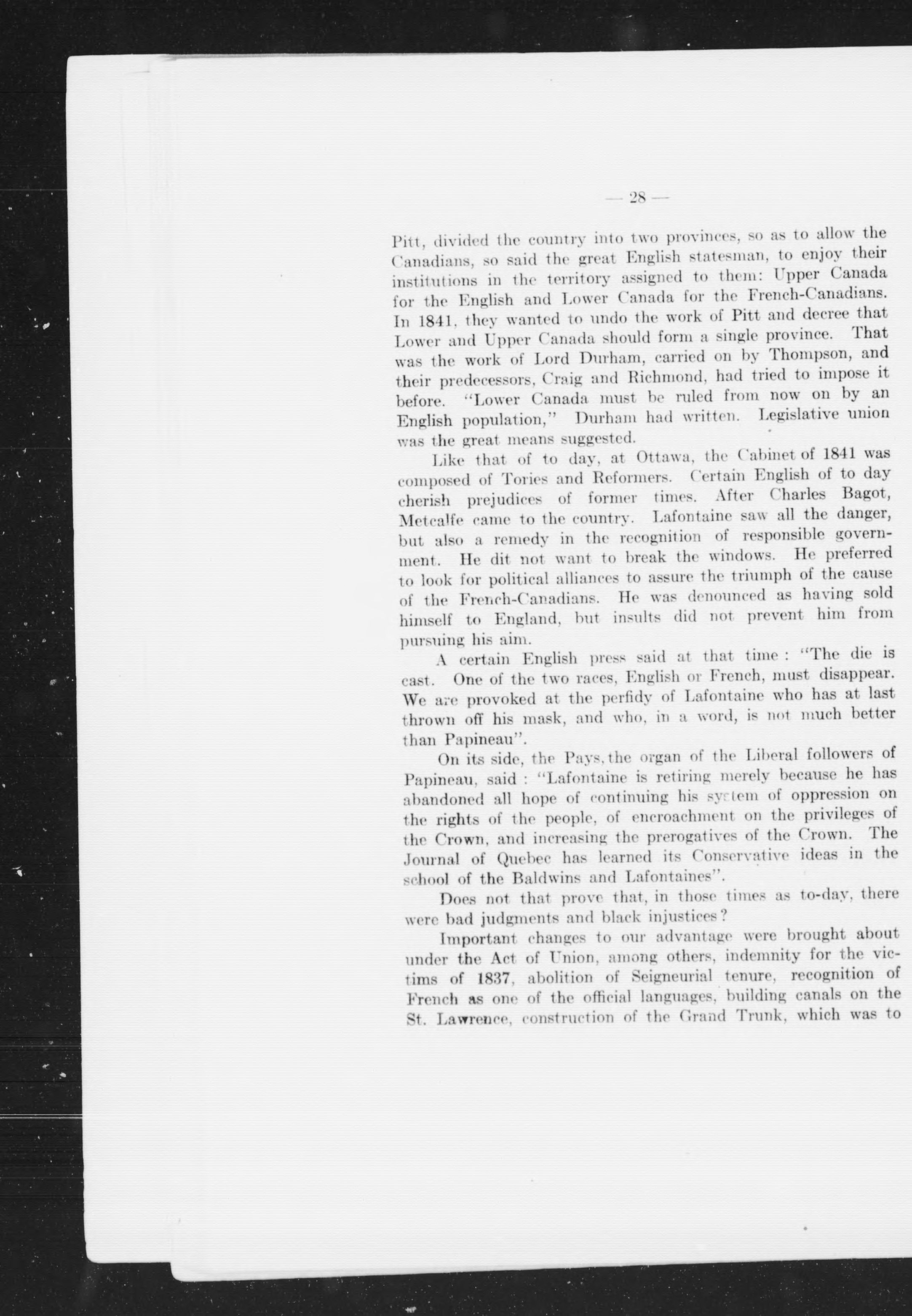 — 28 —

Pitt, divided the country into two provinces, so as to allow the Canadians, so said the great English statesman, to enjoy their institutions in the territory assigned to them: Upper Canada for the English and Lower Canada for the French-Canadians. In 1841, they wanted to undo the work of Pitt and decree that Lower and Upper Canada should form a single province. That was the work of Lord Durham, carried on by Thompson, and their predecessors, Craig and Richmond, had tried to impose it before. "Lower Canada must be ruled from now on by an English population," Durham had written. Legislative union was the great means suggested.

Like that of to day, at Ottawa, the Cabinet of 1841 was composed of Tories and Reformers. Certain English of to day cherish prejudices of former times. After Charles Bagot, Metcalfe came to the country. Lafontaine saw all the danger, but also a remedy in the recognition of responsible government. He dit not want to break the windows. He preferred to look for political alliances to assure the triumph of the cause of the French-Canadians. He was denounced as having sold himself to England, but insults did not prevent him from pursuing his aim.

A certain English press said at that time : "The die is cast. One of the two races, English or French, must disappear. We are provoked at the perfidy of Lafontaine who has at last thrown off his mask, and who, in a word, is not much better than Papineau".

On its side, the Pays, the organ of the Liberal followers of Papineau, said : "Lafontaine is retiring merely because he has abandoned all hope of continuing his system of oppression on the rights of the people, of encroachment on the privileges of the Crown, and increasing the prerogatives of the Crown. The Journal of Quebec has learned its Conservative ideas in the school of the Baldwins and Lafontaines".

Does not that prove that, in those times as to-day, there were bad judgments and black injustices?

Important changes to our advantage were brought about under the Act of Union, among others, indemnity for the victims of 1837, abolition of Seigneurial tenure, recognition of French as one of the official languages, building canals on the St. Lawrence, construction of the Grand Trunk, which was to